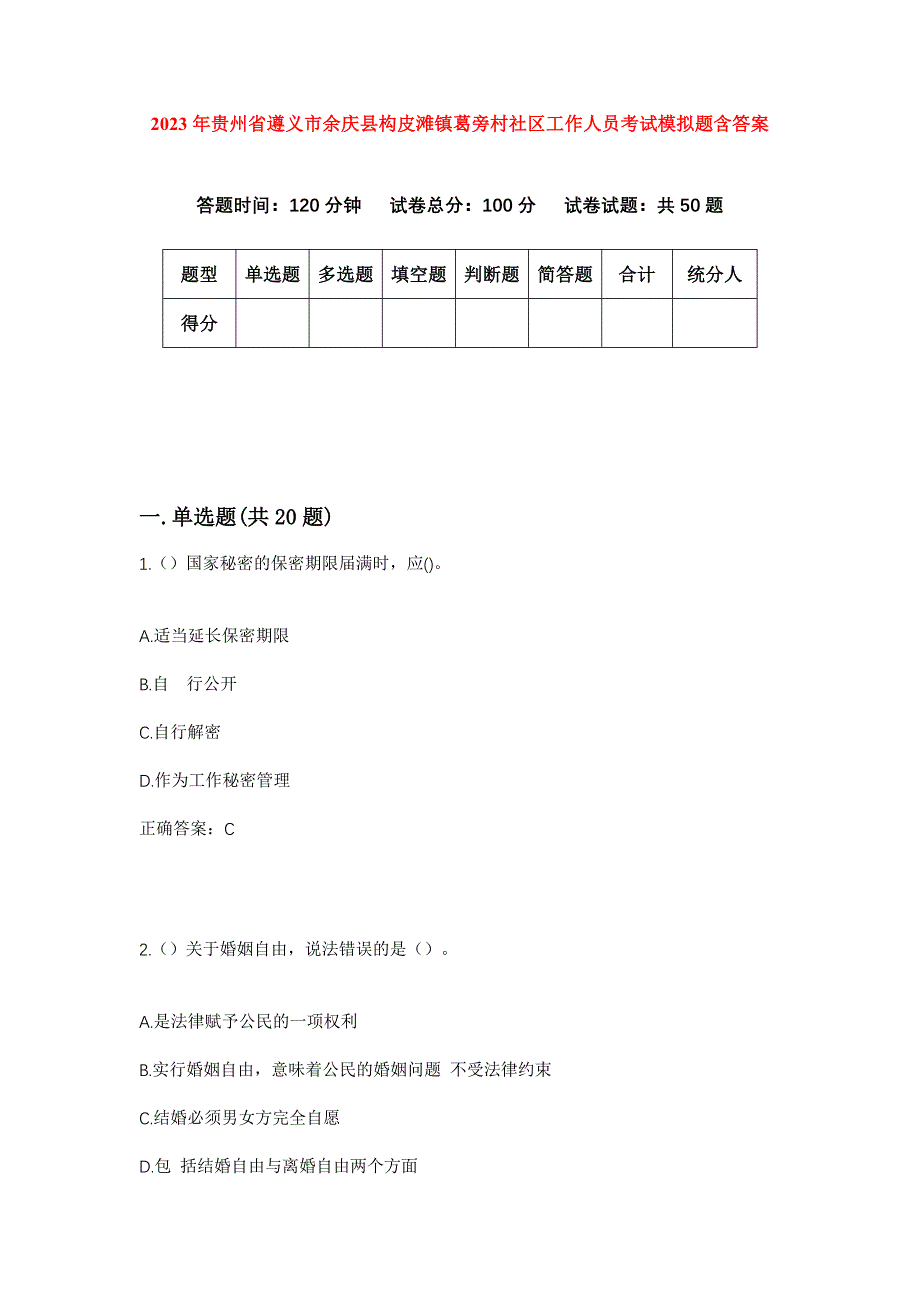 2023年贵州省遵义市余庆县构皮滩镇葛旁村社区工作人员考试模拟题含答案

答题时间：120分钟　试卷总分：100分　试卷试题：共50题

| 题型 | 单选题 | 多选题 | 填空题 | 判断题 | 简答题 | 合计 | 统分人 |
|---|---|---|---|---|---|---|---|
| 得分 | | | | | | | |

一.单选题(共20题)

1.（）国家秘密的保密期限届满时，应()。

A.适当延长保密期限

B.自　行公开

C.自行解密

D.作为工作秘密管理

正确答案：C

2.（）关于婚姻自由，说法错误的是（）。

A.是法律赋予公民的一项权利

B.实行婚姻自由，意味着公民的婚姻问题 不受法律约束

C.结婚必须男女方完全自愿

D.包 括结婚自由与离婚自由两个方面